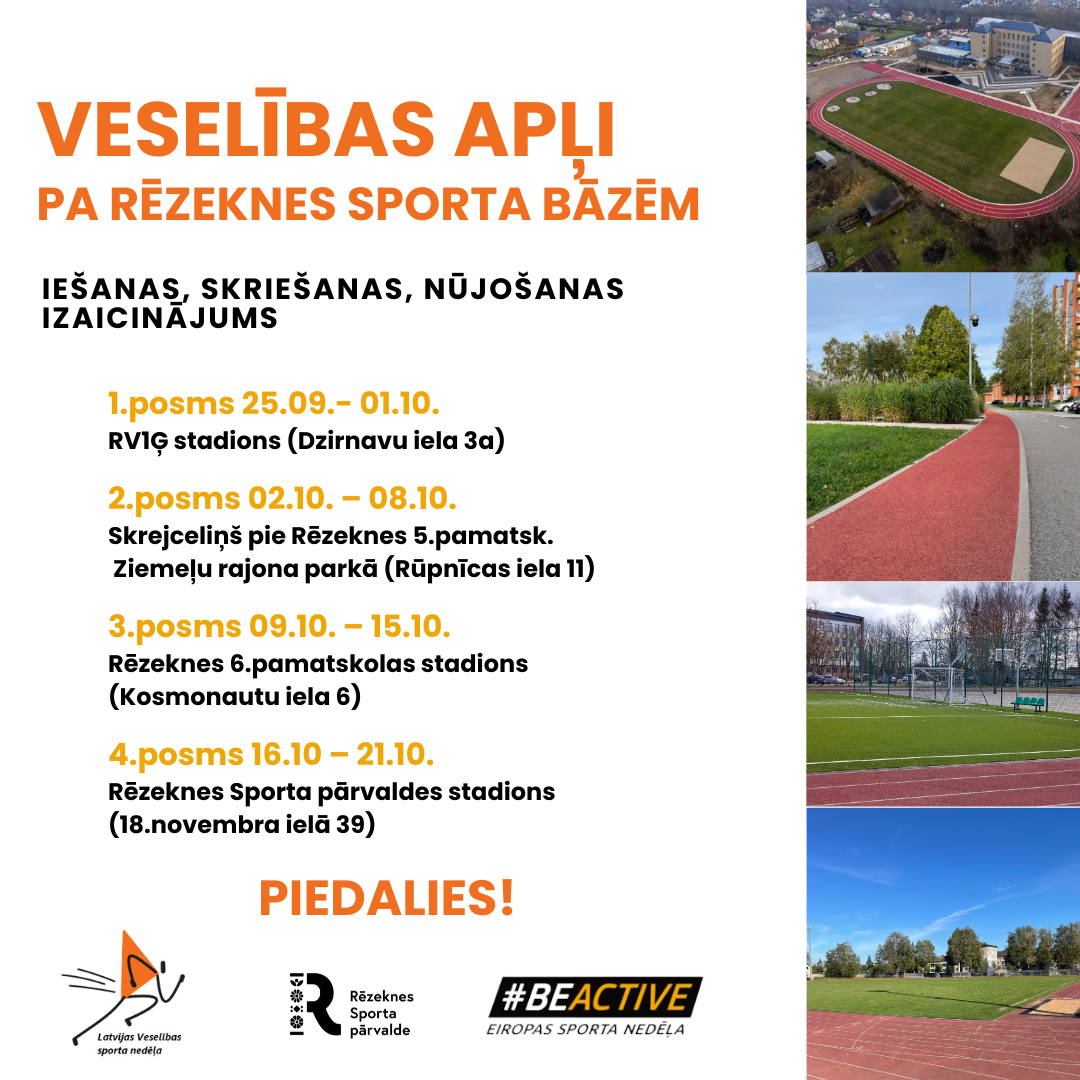 VESELĪBAS APĻI
PA RĒZEKNES SPORTA BĀZĒM

IEŠANAS, SKRIEŠANAS, NŪJOŠANAS IZAICINĀJUMS

1.posms 25.09.- 01.10.
RV1Ģ stadions (Dzirnavu iela 3a)

2.posms 02.10. – 08.10.
Skrejceliņš pie Rēzeknes 5.pamatsk. Ziemeļu rajona parkā (Rūpnīcas iela 11)

3.posms 09.10. – 15.10.
Rēzeknes 6.pamatskolas stadions (Kosmonautu iela 6)

4.posms 16.10 – 21.10.
Rēzeknes Sporta pārvaldes stadions (18.novembra ielā 39)

PIEDALIES!

Latvijas Veselības sporta nedēļa

Rēzeknes Sporta pārvalde

#BEACTIVE
EIROPAS SPORTA NEDĒĻA